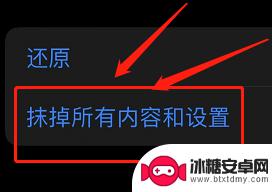 还原

抹掉所有内容和设置

冰糖安卓网
www.btxtdmy.com